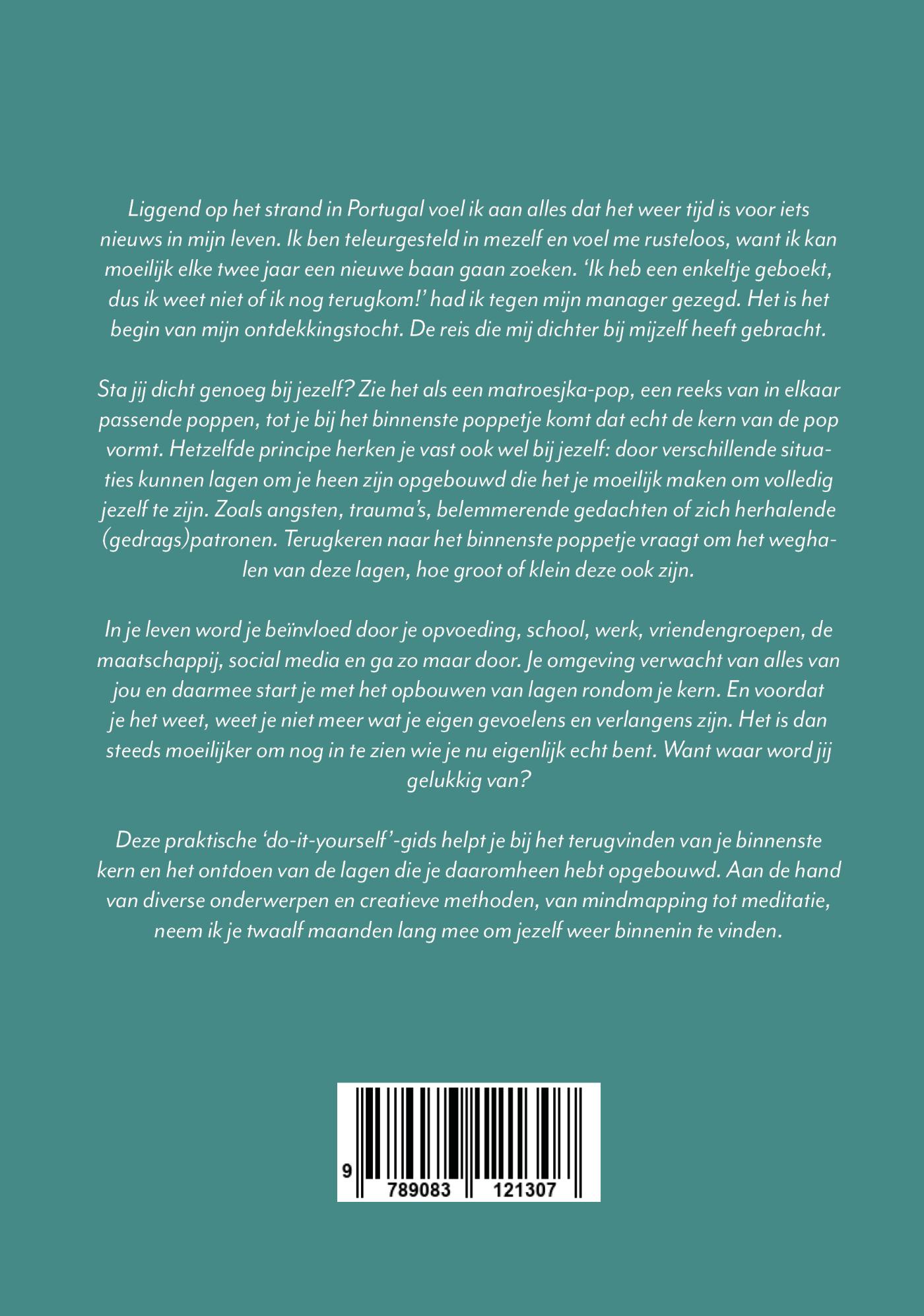 Liggend op het strand in Portugal voel ik aan alles dat het weer tijd is voor iets nieuws in mijn leven. Ik ben teleurgesteld in mezelf en voel me rusteloos, want ik kan moeilijk elke twee jaar een nieuwe baan gaan zoeken. 'Ik heb een enkeltje geboekt, dus ik weet niet of ik nog terugkom!' had ik tegen mijn manager gezegd. Het is het begin van mijn ontdekkingstocht. De reis die mij dichter bij mijzelf heeft gebracht.

Sta jij dicht genoeg bij jezelf? Zie het als een matroesjka-pop, een reeks van in elkaar passende poppen, tot je bij het binnenste poppetje komt dat echt de kern van de pop vormt. Hetzelfde principe herken je vast ook wel bij jezelf: door verschillende situaties kunnen lagen om je heen zijn opgebouwd die het je moeilijk maken om volledig jezelf te zijn. Zoals angsten, trauma's, belemmerende gedachten of zich herhalende (gedrags)patronen. Terugkeren naar het binnenste poppetje vraagt om het weghalen van deze lagen, hoe groot of klein deze ook zijn.

In je leven word je beïnvloed door je opvoeding, school, werk, vriendengroepen, de maatschappij, social media en ga zo maar door. Je omgeving verwacht van alles van jou en daarmee start je met het opbouwen van lagen rondom je kern. En voordat je het weet, weet je niet meer wat je eigen gevoelens en verlangens zijn. Het is dan steeds moeilijker om nog in te zien wie je nu eigenlijk echt bent. Want waar word jij gelukkig van?

Deze praktische 'do-it-yourself'-gids helpt je bij het terugvinden van je binnenste kern en het ontdoen van de lagen die je daaromheen hebt opgebouwd. Aan de hand van diverse onderwerpen en creatieve methoden, van mindmapping tot meditatie, neem ik je twaalf maanden lang mee om jezelf weer binnenin te vinden.

9 789083 121307